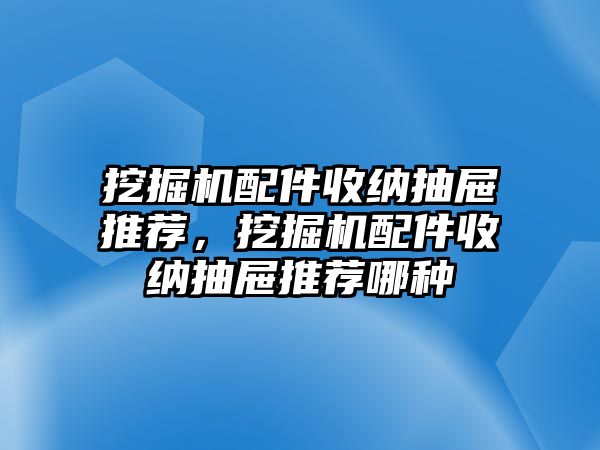 挖掘机配件收纳抽屉推荐，挖掘机配件收纳抽屉推荐哪种